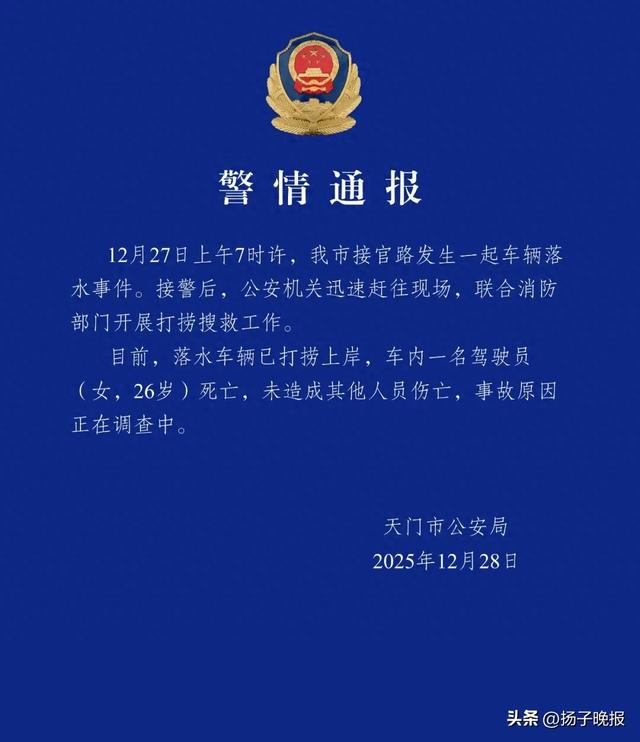 警情通报

12月27日上午7时许，我市接官路发生一起车辆落水事件。接警后，公安机关迅速赶往现场，联合消防部门开展打捞搜救工作。

目前，落水车辆已打捞上岸，车内一名驾驶员（女，26岁）死亡，未造成其他人员伤亡，事故原因正在调查中。

天门市公安局
2025年12月28日

头条 @扬子晚报